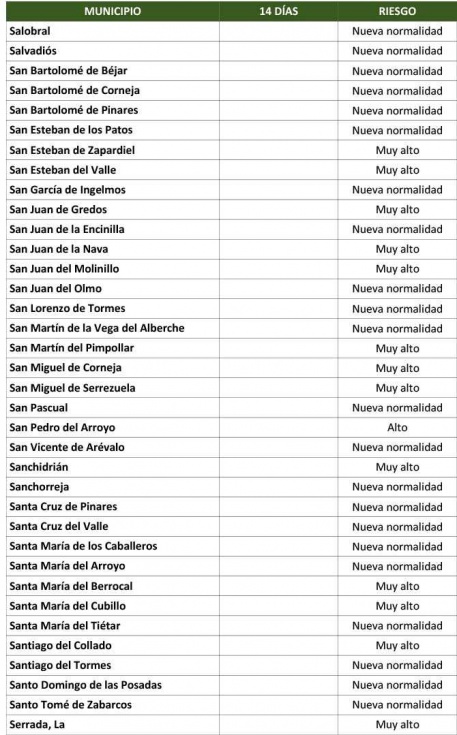 | MUNICIPIO | 14 DÍAS | RIESGO |
|---|---|---|
| Salobral | | Nueva normalidad |
| Salvadiós | | Nueva normalidad |
| San Bartolomé de Béjar | | Nueva normalidad |
| San Bartolomé de Corneja | | Nueva normalidad |
| San Bartolomé de Pinares | | Nueva normalidad |
| San Esteban de los Patos | | Nueva normalidad |
| San Esteban de Zapardiel | | Muy alto |
| San Esteban del Valle | | Muy alto |
| San García de Ingelmos | | Nueva normalidad |
| San Juan de Gredos | | Muy alto |
| San Juan de la Encinilla | | Nueva normalidad |
| San Juan de la Nava | | Muy alto |
| San Juan del Molinillo | | Muy alto |
| San Juan del Olmo | | Nueva normalidad |
| San Lorenzo de Tormes | | Nueva normalidad |
| San Martín de la Vega del Alberche | | Nueva normalidad |
| San Martín del Pimpollar | | Muy alto |
| San Miguel de Corneja | | Muy alto |
| San Miguel de Serrezuela | | Muy alto |
| San Pascual | | Nueva normalidad |
| San Pedro del Arroyo | | Alto |
| San Vicente de Arévalo | | Nueva normalidad |
| Sanchidrián | | Muy alto |
| Sanchorreja | | Nueva normalidad |
| Santa Cruz de Pinares | | Nueva normalidad |
| Santa Cruz del Valle | | Nueva normalidad |
| Santa María de los Caballeros | | Nueva normalidad |
| Santa María del Arroyo | | Nueva normalidad |
| Santa María del Berrocal | | Muy alto |
| Santa María del Cubillo | | Muy alto |
| Santa María del Tiétar | | Nueva normalidad |
| Santiago del Collado | | Muy alto |
| Santiago del Tormes | | Nueva normalidad |
| Santo Domingo de las Posadas | | Nueva normalidad |
| Santo Tomé de Zabarcos | | Nueva normalidad |
| Serrada, La | | Muy alto |